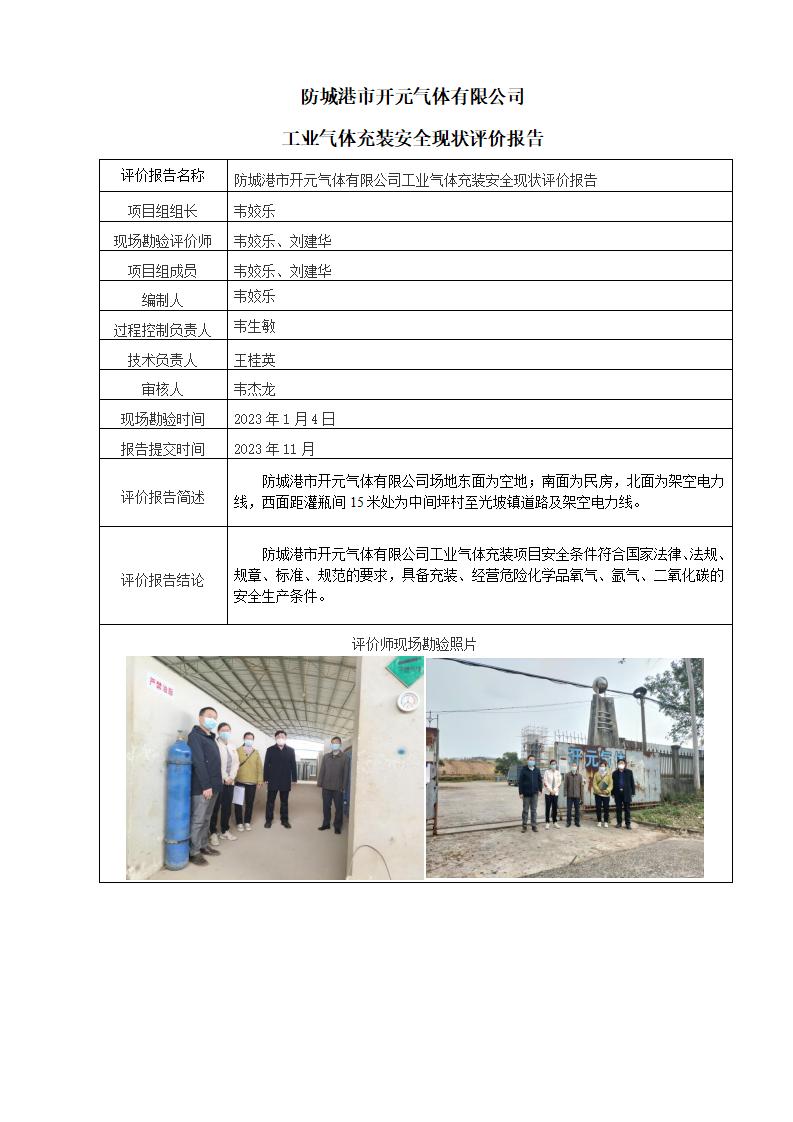 防城港市开元气体有限公司

工业气体充装安全现状评价报告

| 评价报告名称 | 防城港市开元气体有限公司工业气体充装安全现状评价报告 |
|---|---|
| 项目组组长 | 韦姣乐 |
| 现场勘验评价师 | 韦姣乐、刘建华 |
| 项目组成员 | 韦姣乐、刘建华 |
| 编制人 | 韦姣乐 |
| 过程控制负责人 | 韦生敏 |
| 技术负责人 | 王桂英 |
| 审核人 | 韦杰龙 |
| 现场勘验时间 | 2023 年 1 月 4 日 |
| 报告提交时间 | 2023 年 11 月 |
| 评价报告简述 | 防城港市开元气体有限公司场地东面为空地；南面为民房，北面为架空电力线，西面距灌瓶间 15 米处为中间坪村至光坡镇道路及架空电力线。 |
| 评价报告结论 | 防城港市开元气体有限公司工业气体充装项目安全条件符合国家法律、法规、规章、标准、规范的要求，具备充装、经营危险化学品氧气、氩气、二氧化碳的安全生产条件。 |

评价师现场勘验照片

严禁烟火

开元气体